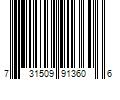 7 31509 91360 6